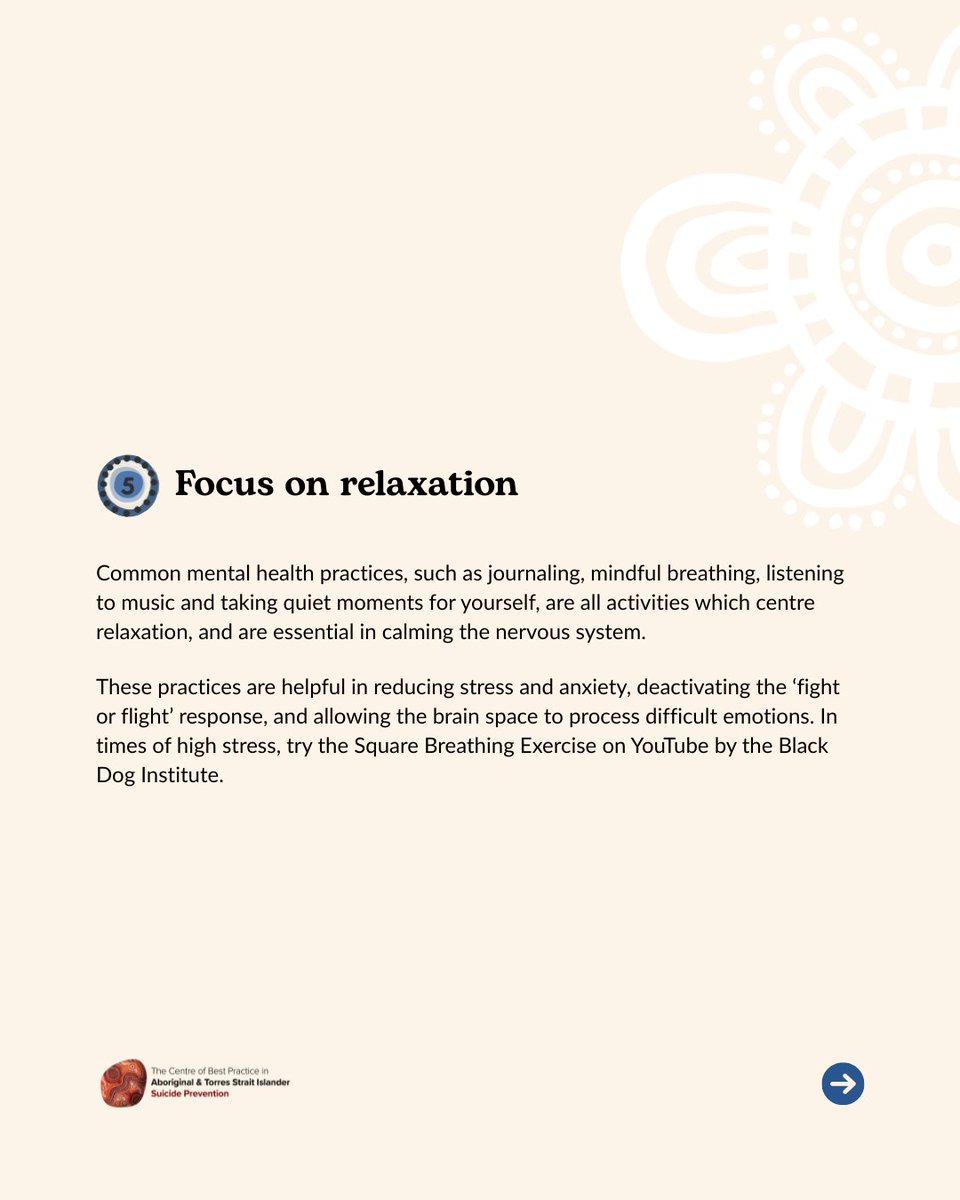 5 Focus on relaxation

Common mental health practices, such as journaling, mindful breathing, listening to music and taking quiet moments for yourself, are all activities which centre relaxation, and are essential in calming the nervous system.

These practices are helpful in reducing stress and anxiety, deactivating the ‘fight or flight’ response, and allowing the brain space to process difficult emotions. In times of high stress, try the Square Breathing Exercise on YouTube by the Black Dog Institute.

The Centre of Best Practice in Aboriginal & Torres Strait Islander Suicide Prevention